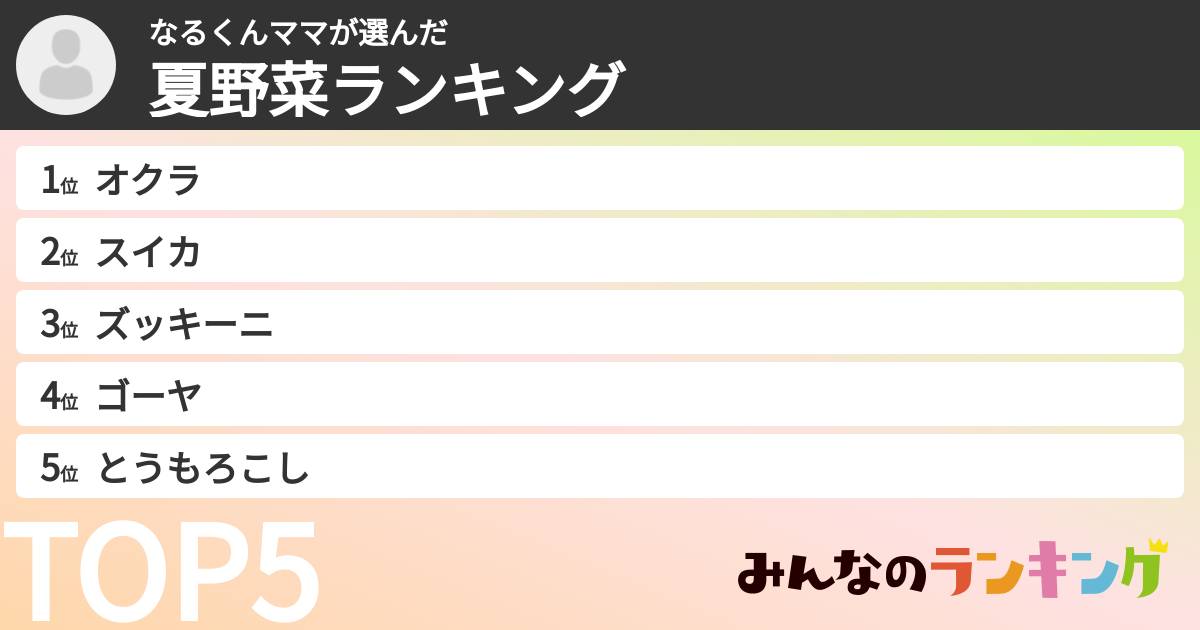 なるくんママが選んだ
夏野菜ランキング

1位 オクラ
2位 スイカ
3位 ズッキーニ
4位 ゴーヤ
5位 とうもろこし

TOP5

みんなのランキング